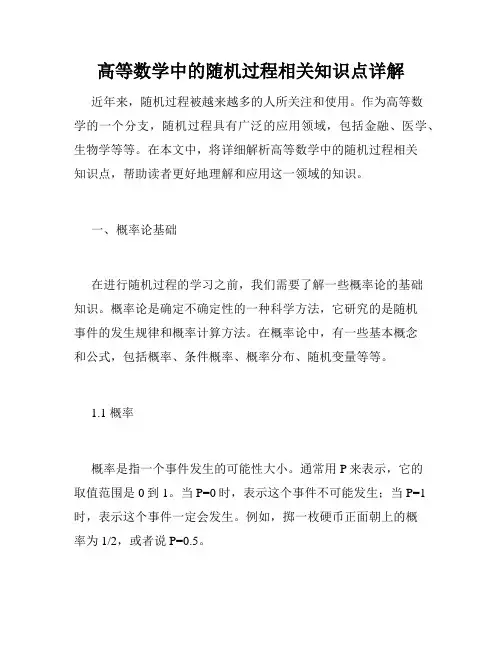 高等数学中的随机过程相关知识点详解

近年来，随机过程被越来越多的人所关注和使用。作为高等数学的一个分支，随机过程具有广泛的应用领域，包括金融、医学、生物学等等。在本文中，将详细解析高等数学中的随机过程相关知识点，帮助读者更好地理解和应用这一领域的知识。

一、概率论基础

在进行随机过程的学习之前，我们需要了解一些概率论的基础知识。概率论是确定不确定性的一种科学方法，它研究的是随机事件的发生规律和概率计算方法。在概率论中，有一些基本概念和公式，包括概率、条件概率、概率分布、随机变量等等。

1.1 概率

概率是指一个事件发生的可能性大小。通常用 P 来表示，它的取值范围是 0 到 1。当 P=0 时，表示这个事件不可能发生；当 P=1 时，表示这个事件一定会发生。例如，掷一枚硬币正面朝上的概率为 1/2，或者说 P=0.5。